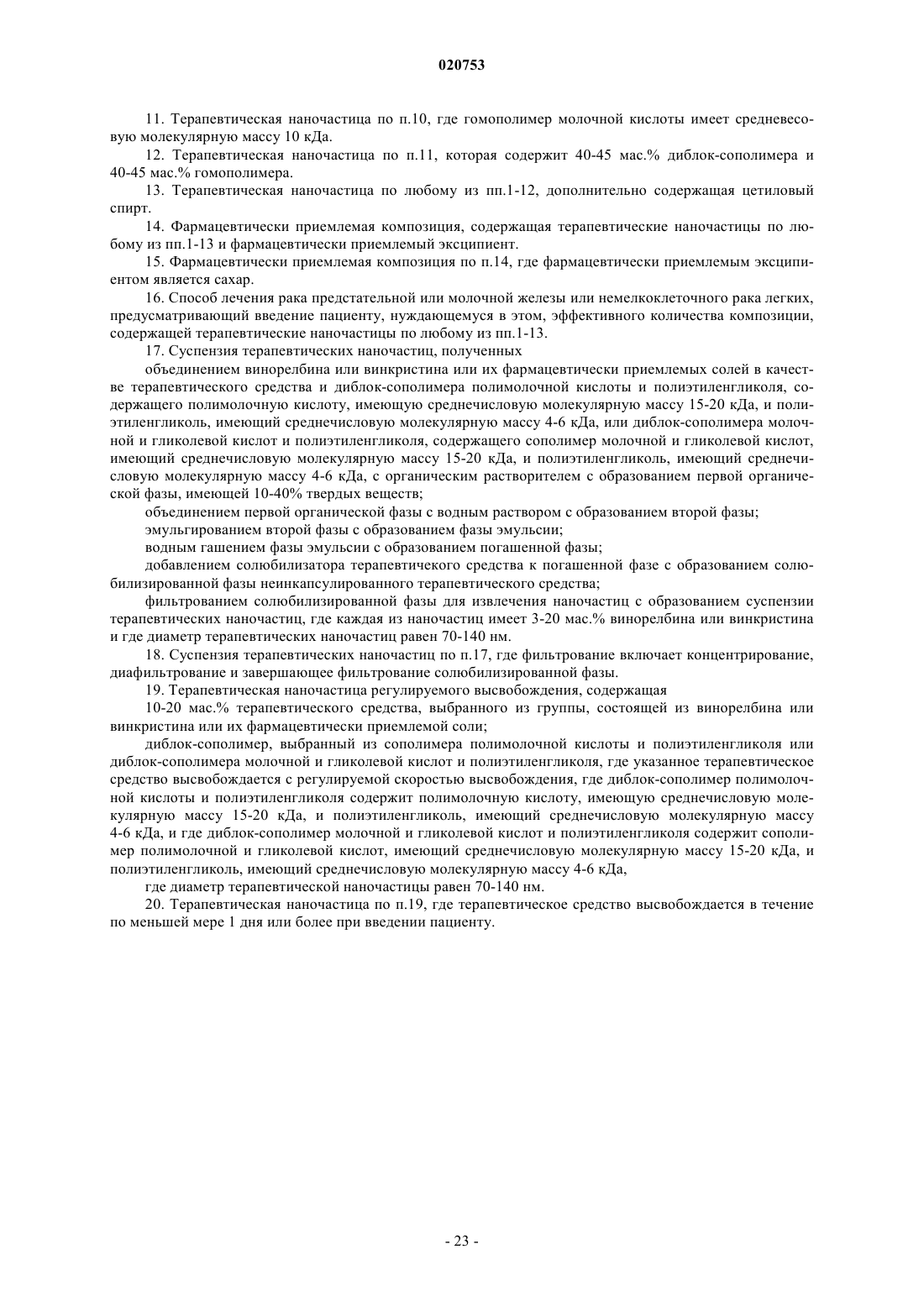 020753

11. Терапевтическая наночастица по п.10, где гомополимер молочной кислоты имеет средневесовую молекулярную массу 10 кДа.

12. Терапевтическая наночастица по п.11, которая содержит 40-45 мас.% диблок-сополимера и 40-45 мас.% гомополимера.

13. Терапевтическая наночастица по любому из пп.1-12, дополнительно содержащая цетиловый спирт.

14. Фармацевтически приемлемая композиция, содержащая терапевтические наночастицы по любому из пп.1-13 и фармацевтически приемлемый эксципиент.

15. Фармацевтически приемлемая композиция по п.14, где фармацевтически приемлемым эксципиентом является сахар.

16. Способ лечения рака предстательной или молочной железы или немелкоклеточного рака легких, предусматривающий введение пациенту, нуждающемуся в этом, эффективного количества композиции, содержащей терапевтические наночастицы по любому из пп.1-13.

17. Суспензия терапевтических наночастиц, полученных

объединением винорелбина или винкристина или их фармацевтически приемлемых солей в качестве терапевтического средства и диблок-сополимера полимолочной кислоты и полиэтиленгликоля, содержащего полимолочную кислоту, имеющую среднечисловую молекулярную массу 15-20 кДа, и полиэтиленгликоль, имеющий среднечисловую молекулярную массу 4-6 кДа, или диблок-сополимера молочной и гликолевой кислот и полиэтиленгликоля, содержащего сополимер молочной и гликолевой кислот, имеющий среднечисловую молекулярную массу 15-20 кДа, и полиэтиленгликоль, имеющий среднечисловую молекулярную массу 4-6 кДа, с органическим растворителем с образованием первой органической фазы, имеющей 10-40% твердых веществ;

объединением первой органической фазы с водным раствором с образованием второй фазы;

эмульгированием второй фазы с образованием фазы эмульсии;

водным гашением фазы эмульсии с образованием погашенной фазы;

добавлением солюбилизатора терапевтичекого средства к погашенной фазе с образованием солюбилизированной фазы неинкапсулированного терапевтического средства;

фильтрованием солюбилизированной фазы для извлечения наночастиц с образованием суспензии терапевтических наночастиц, где каждая из наночастиц имеет 3-20 мас.% винорелбина или винкристина и где диаметр терапевтических наночастиц равен 70-140 нм.

18. Суспензия терапевтических наночастиц по п.17, где фильтрование включает концентрирование, диафильтрование и завершающее фильтрование солюбилизированной фазы.

19. Терапевтическая наночастица регулируемого высвобождения, содержащая

10-20 мас.% терапевтического средства, выбранного из группы, состоящей из винорелбина или винкристина или их фармацевтически приемлемой соли;

диблок-сополимер, выбранный из сополимера полимолочной кислоты и полиэтиленгликоля или диблок-сополимера молочной и гликолевой кислот и полиэтиленгликоля, где указанное терапевтическое средство высвобождается с регулируемой скоростью высвобождения, где диблок-сополимер полимолочной кислоты и полиэтиленгликоля содержит полимолочную кислоту, имеющую среднечисловую молекулярную массу 15-20 кДа, и полиэтиленгликоль, имеющий среднечисловую молекулярную массу 4-6 кДа, и где диблок-сополимер молочной и гликолевой кислот и полиэтиленгликоля содержит сополимер полимолочной и гликолевой кислот, имеющий среднечисловую молекулярную массу 15-20 кДа, и полиэтиленгликоль, имеющий среднечисловую молекулярную массу 4-6 кДа,

где диаметр терапевтической наночастицы равен 70-140 нм.

20. Терапевтическая наночастица по п.19, где терапевтическое средство высвобождается в течение по меньшей мере 1 дня или более при введении пациенту.

- 23 -